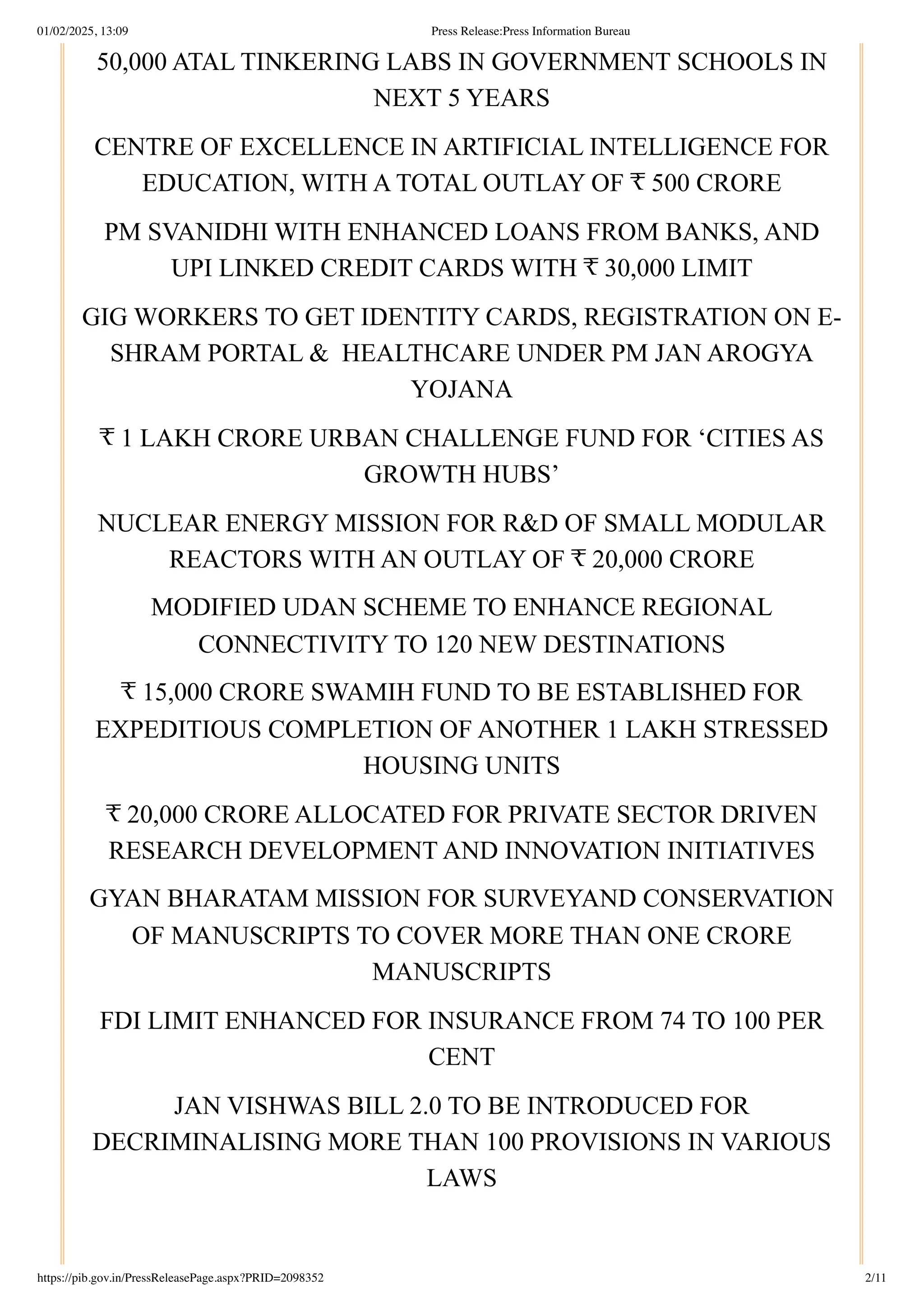 01/02/2025, 13:09 Press Release:Press Information Bureau

50,000 ATAL TINKERING LABS IN GOVERNMENT SCHOOLS IN NEXT 5 YEARS

CENTRE OF EXCELLENCE IN ARTIFICIAL INTELLIGENCE FOR EDUCATION, WITH A TOTAL OUTLAY OF ₹ 500 CRORE

PM SVANIDHI WITH ENHANCED LOANS FROM BANKS, AND UPI LINKED CREDIT CARDS WITH ₹ 30,000 LIMIT

GIG WORKERS TO GET IDENTITY CARDS, REGISTRATION ON E-SHRAM PORTAL & HEALTHCARE UNDER PM JAN AROGYA YOJANA

₹ 1 LAKH CRORE URBAN CHALLENGE FUND FOR ‘CITIES AS GROWTH HUBS’

NUCLEAR ENERGY MISSION FOR R&D OF SMALL MODULAR REACTORS WITH AN OUTLAY OF ₹ 20,000 CRORE

MODIFIED UDAN SCHEME TO ENHANCE REGIONAL CONNECTIVITY TO 120 NEW DESTINATIONS

₹ 15,000 CRORE SWAMIH FUND TO BE ESTABLISHED FOR EXPEDITIOUS COMPLETION OF ANOTHER 1 LAKH STRESSED HOUSING UNITS

₹ 20,000 CRORE ALLOCATED FOR PRIVATE SECTOR DRIVEN RESEARCH DEVELOPMENT AND INNOVATION INITIATIVES

GYAN BHARATAM MISSION FOR SURVEYAND CONSERVATION OF MANUSCRIPTS TO COVER MORE THAN ONE CRORE MANUSCRIPTS

FDI LIMIT ENHANCED FOR INSURANCE FROM 74 TO 100 PER CENT

JAN VISHWAS BILL 2.0 TO BE INTRODUCED FOR DECRIMINALISING MORE THAN 100 PROVISIONS IN VARIOUS LAWS

https://pib.gov.in/PressReleasePage.aspx?PRID=2098352 2/11